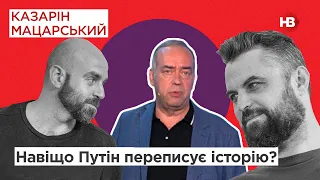 КАЗАРІН
МАЦАРСЬКИЙ

НВ

Навіщо Путін переписує історію?